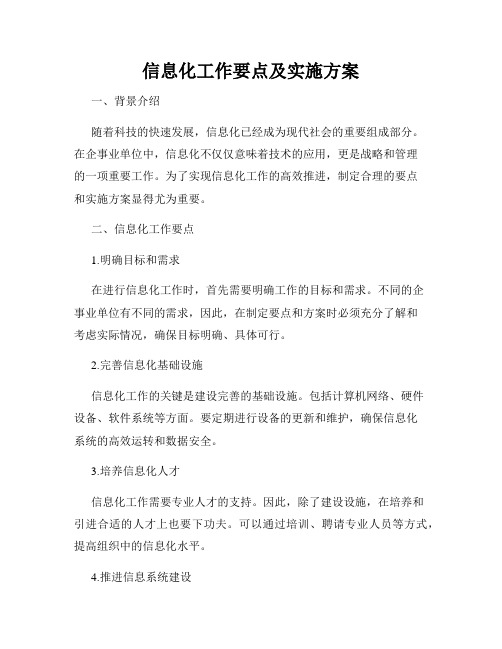 信息化工作要点及实施方案

一、背景介绍

随着科技的快速发展，信息化已经成为现代社会的重要组成部分。在企事业单位中，信息化不仅仅意味着技术的应用，更是战略和管理的一项重要工作。为了实现信息化工作的高效推进，制定合理的要点和实施方案显得尤为重要。

二、信息化工作要点

1.明确目标和需求

在进行信息化工作时，首先需要明确工作的目标和需求。不同的企事业单位有不同的需求，因此，在制定要点和方案时必须充分了解和考虑实际情况，确保目标明确、具体可行。

2.完善信息化基础设施

信息化工作的关键是建设完善的基础设施。包括计算机网络、硬件设备、软件系统等方面。要定期进行设备的更新和维护，确保信息化系统的高效运转和数据安全。

3.培养信息化人才

信息化工作需要专业人才的支持。因此，除了建设设施，在培养和引进合适的人才上也要下功夫。可以通过培训、聘请专业人员等方式，提高组织中的信息化水平。

4.推进信息系统建设